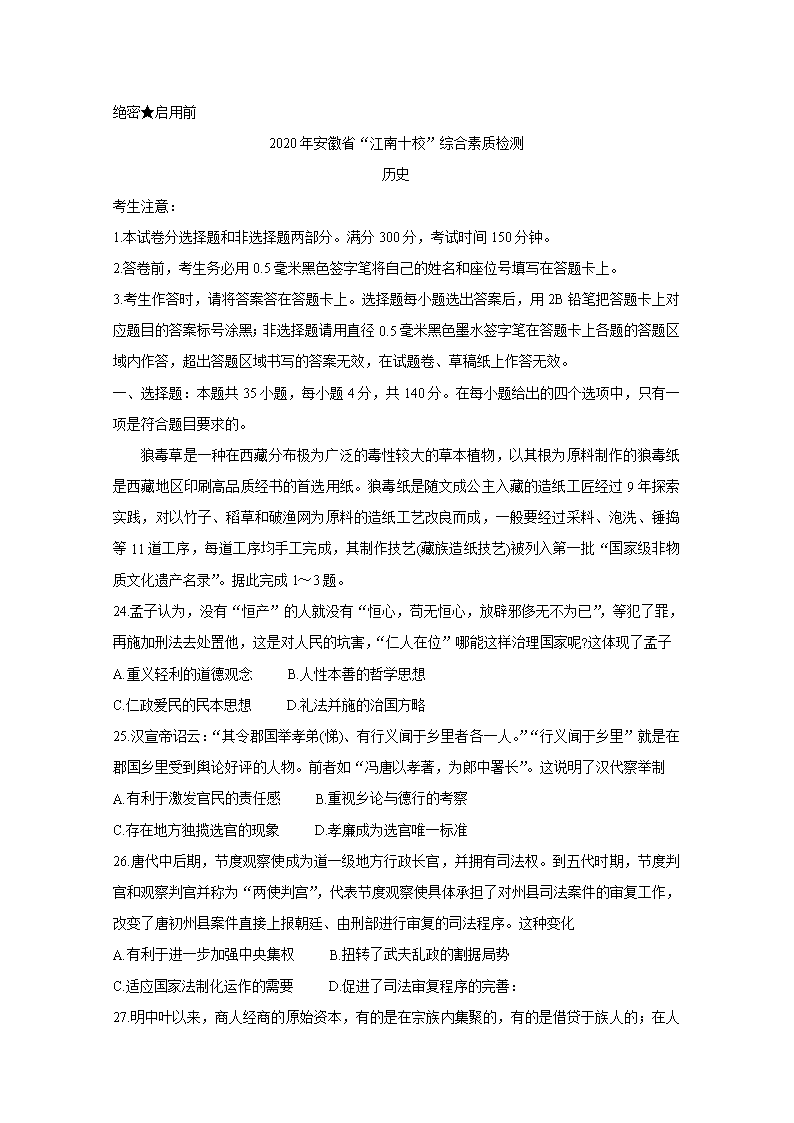 绝密★启用前

2020年安徽省“江南十校”综合素质检测

历史

考生注意：

1.本试卷分选择题和非选择题两部分。满分 300分，考试时间 150分钟。

2.答卷前，考生务必用 0.5毫米黑色签字笔将自己的姓名和座位号填写在答题卡上。

3.考生作答时，请将答案答在答题卡上。选择题每小题选出答案后，用 2B 铅笔把答题卡上对应题目的答案标号涂黑；非选择题请用直径 0.5毫米黑色墨水签字笔在答题卡上各题的答题区域内作答，超出答题区域书写的答案无效，在试题卷、草稿纸上作答无效。

一、选择题：本题共 35小题，每小题 4分，共 140分。在每小题给出的四个选项中，只有一项是符合题目要求的。

狼毒草是一种在西藏分布极为广泛的毒性较大的草本植物，以其根为原料制作的狼毒纸是西藏地区印刷高品质经书的首选用纸。狼毒纸是随文成公主入藏的造纸工匠经过 9年探索实践，对以竹子、稻草和破渔网为原料的造纸工艺改良而成，一般要经过采料、泡洗、锤捣等 11道工序，每道工序均手工完成，其制作技艺(藏族造纸技艺)被列入第一批“国家级非物质文化遗产名录”。据此完成 1～3题。

24.孟子认为，没有“恒产”的人就没有“恒心，苟无恒心，放辟邪侈无不为已”，等犯了罪，再施加刑法去处置他，这是对人民的坑害，“仁人在位”哪能这样治理国家呢?这体现了孟子

A.重义轻利的道德观念　　B.人性本善的哲学思想

C.仁政爱民的民本思想　　D.礼法并施的治国方略

25.汉宣帝诏云：“其令郡国举孝弟(悌)、有行义闻于乡里者各一人。”“行义闻于乡里”就是在郡国乡里受到舆论好评的人物。前者如“冯唐以孝著，为郎中署长”。这说明了汉代察举制

A.有利于激发官民的责任感　　B.重视乡论与德行的考察

C.存在地方独揽选官的现象　　D.孝廉成为选官唯一标准

26.唐代中后期，节度观察使成为道一级地方行政长官，并拥有司法权。到五代时期，节度判官和观察判官并称为“两使判官”，代表节度观察使具体承担了对州县司法案件的审复工作，改变了唐初州县案件直接上报朝廷、由刑部进行审复的司法程序。这种变化

A.有利于进一步加强中央集权　　B.扭转了武夫乱政的割据局势

C.适应国家法制化运作的需要　　D.促进了司法审复程序的完善：

27.明中叶以来，商人经商的原始资本，有的是在宗族内集聚的，有的是借贷于族人的；在人